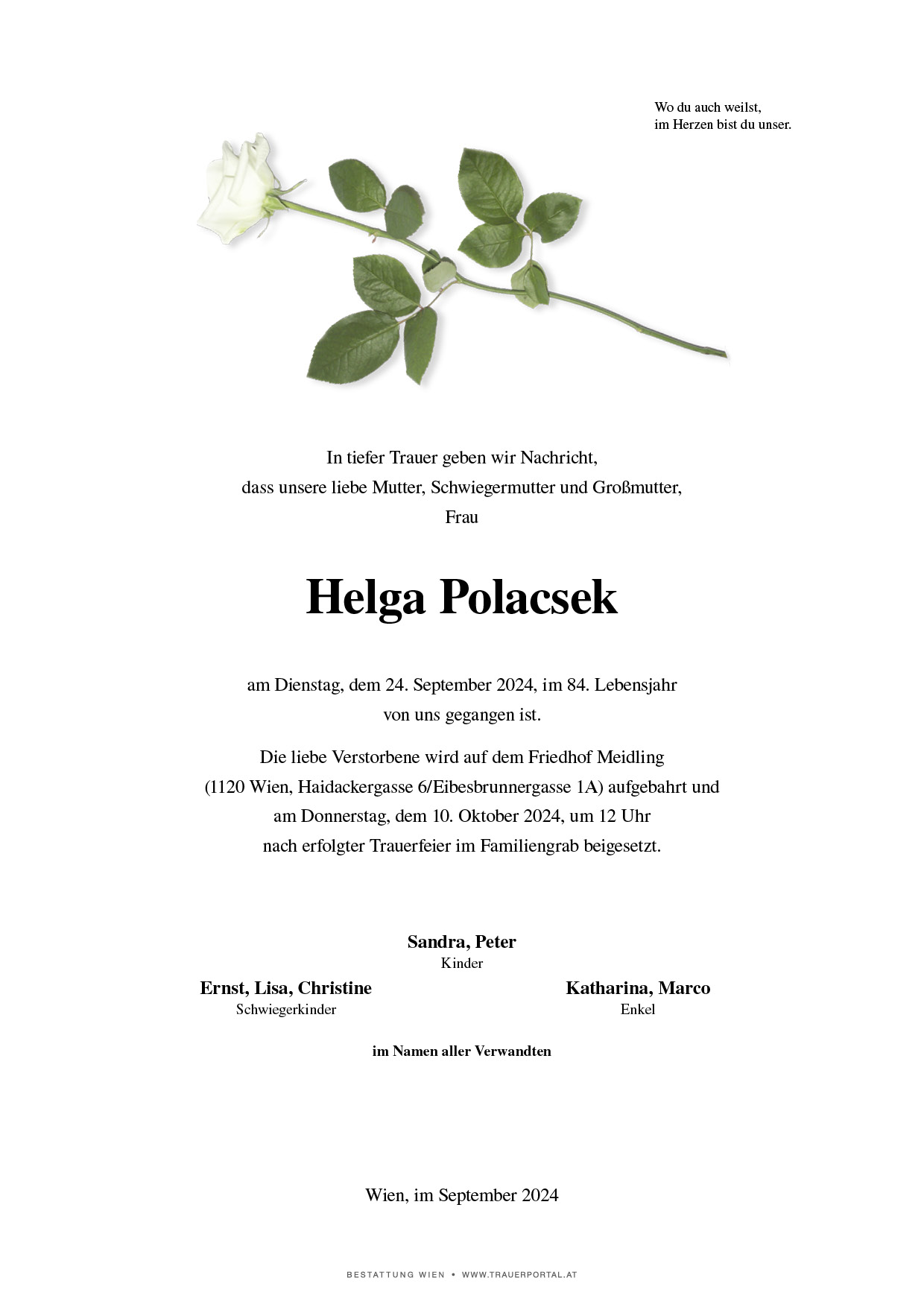 Wo du auch weilst,
im Herzen bist du unser.

In tiefer Trauer geben wir Nachricht,
dass unsere liebe Mutter, Schwiegermutter und Großmutter,
Frau

Helga Polacsek

am Dienstag, dem 24. September 2024, im 84. Lebensjahr
von uns gegangen ist.

Die liebe Verstorbene wird auf dem Friedhof Meidling
(1120 Wien, Haidackergasse 6/Eibesbrunnergasse 1A) aufgebahrt und
am Donnerstag, dem 10. Oktober 2024, um 12 Uhr
nach erfolgter Trauerfeier im Familiengrab beigesetzt.

Sandra, Peter
Kinder

Ernst, Lisa, Christine
Schwiegerkinder

Katharina, Marco
Enkel

im Namen aller Verwandten

Wien, im September 2024

BESTATTUNG WIEN • WWW.TRAUERPORTAL.AT